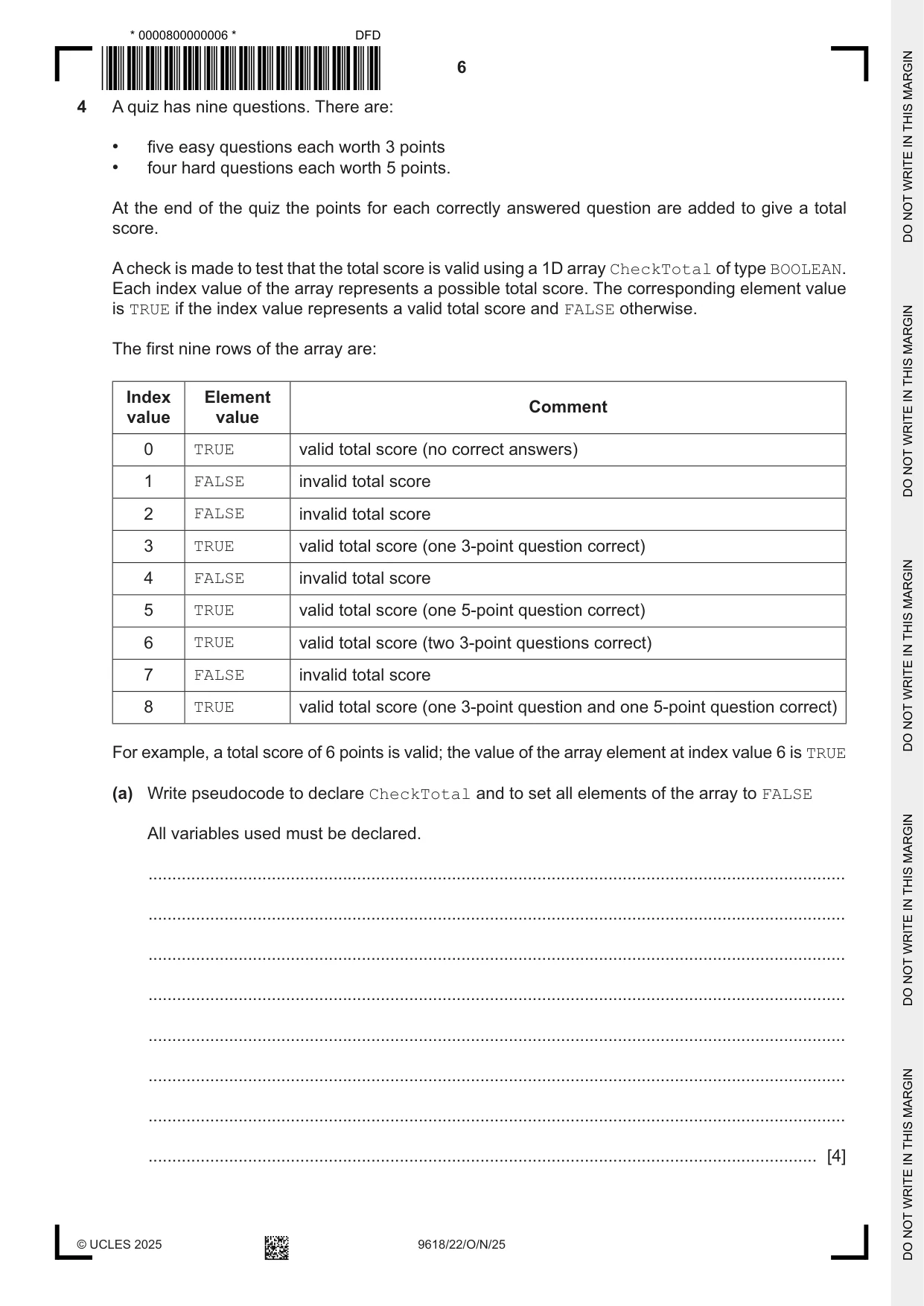 * 0000800000006 *

DFD

6

4 A quiz has nine questions. There are:

• five easy questions each worth 3 points
• four hard questions each worth 5 points.

At the end of the quiz the points for each correctly answered question are added to give a total score.

A check is made to test that the total score is valid using a 1D array CheckTotal of type BOOLEAN. Each index value of the array represents a possible total score. The corresponding element value is TRUE if the index value represents a valid total score and FALSE otherwise.

The first nine rows of the array are:

| Index value | Element value | Comment |
|---|---|---|
| 0 | TRUE | valid total score (no correct answers) |
| 1 | FALSE | invalid total score |
| 2 | FALSE | invalid total score |
| 3 | TRUE | valid total score (one 3-point question correct) |
| 4 | FALSE | invalid total score |
| 5 | TRUE | valid total score (one 5-point question correct) |
| 6 | TRUE | valid total score (two 3-point questions correct) |
| 7 | FALSE | invalid total score |
| 8 | TRUE | valid total score (one 3-point question and one 5-point question correct) |

For example, a total score of 6 points is valid; the value of the array element at index value 6 is TRUE

(a) Write pseudocode to declare CheckTotal and to set all elements of the array to FALSE

All variables used must be declared.

____

____

____

____

____

____

____

____ [4]

© UCLES 2025

9618/22/O/N/25

DO NOT WRITE IN THIS MARGIN